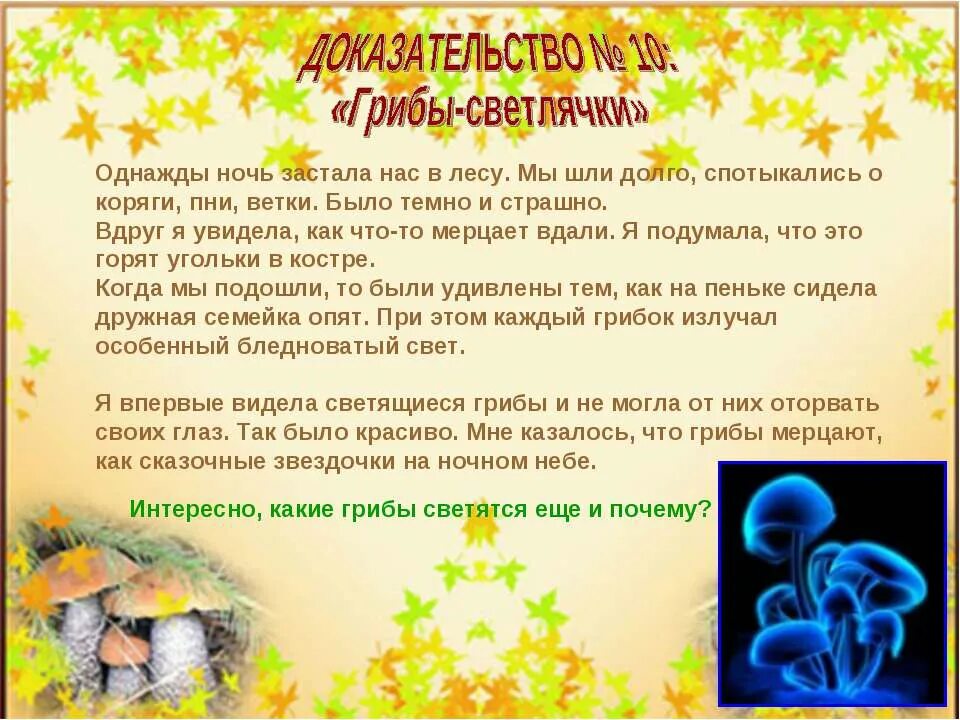 ДОКАЗАТЕЛЬСТВО № 10:
«Грибы-светлячки»

Однажды ночь застала нас в лесу. Мы шли долго, спотыкались о коряги, пни, ветки. Было темно и страшно.
Вдруг я увидела, как что-то мерцает вдали. Я подумала, что это горят угольки в костре.
Когда мы подошли, то были удивлены тем, как на пеньке сидела дружная семейка опят. При этом каждый грибок излучал особенный бледноватый свет.

Я впервые видела светящиеся грибы и не могла от них оторвать своих глаз. Так было красиво. Мне казалось, что грибы мерцают, как сказочные звездочки на ночном небе.

Интересно, какие грибы светятся еще и почему?